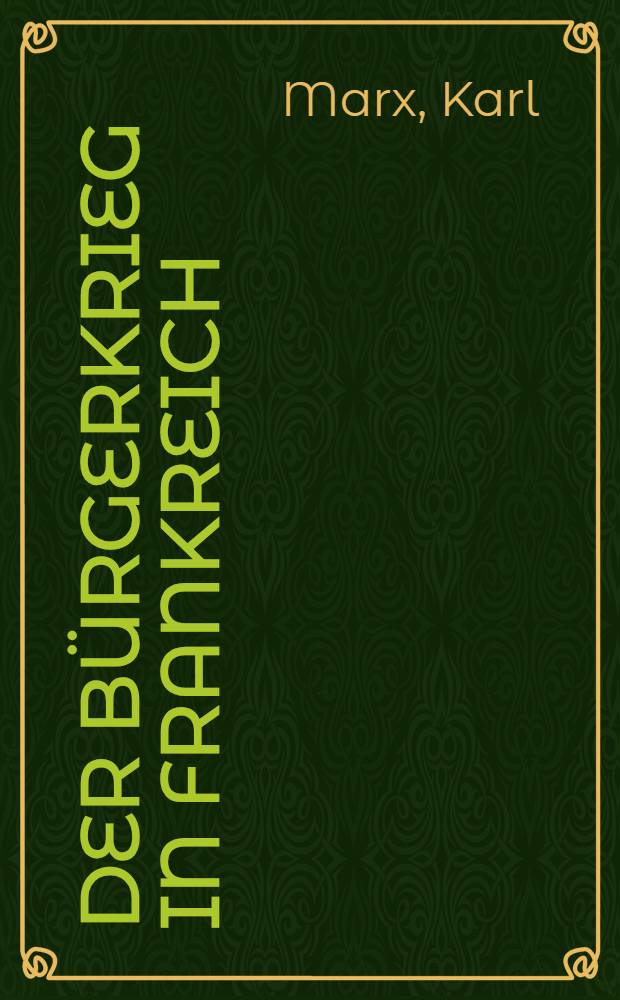 Marx, Karl

DER BÜRGERKRIEG IN FRANKREICH